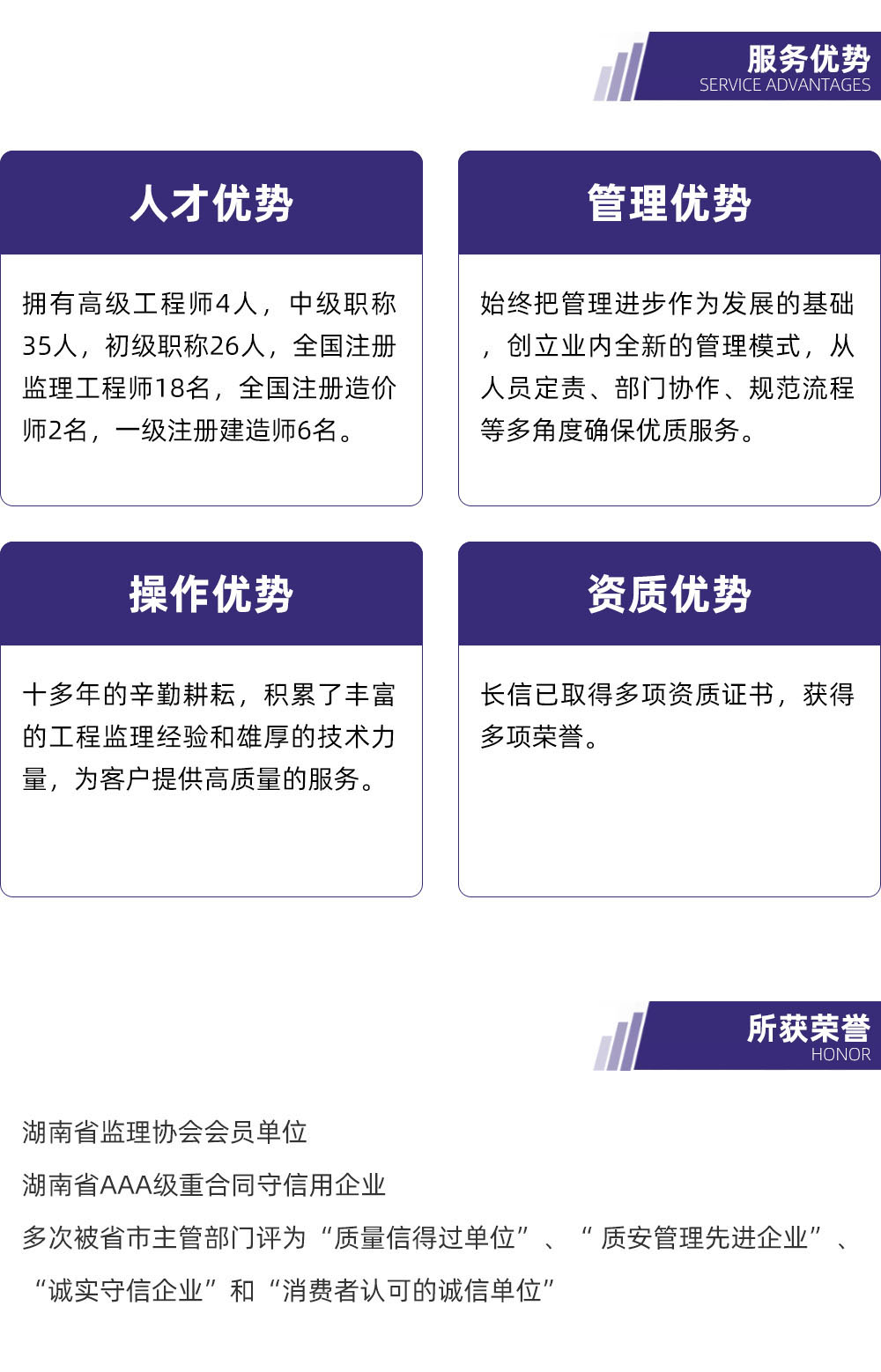 服务优势
SERVICE ADVANTAGES

人才优势

拥有高级工程师4人，中级职称35人，初级职称26人，全国注册监理工程师18名，全国注册造价师2名，一级注册建造师6名。

管理优势

始终把管理进步作为发展的基础，创立业内全新的管理模式，从人员定责、部门协作、规范流程等多角度确保优质服务。

操作优势

十多年的辛勤耕耘，积累了丰富的工程监理经验和雄厚的技术力量，为客户提供高质量的服务。

资质优势

长信已取得多项资质证书，获得多项荣誉。

所获荣誉
HONOR

湖南省监理协会会员单位

湖南省AAA级重合同守信用企业

多次被省市主管部门评为“质量信得过单位”、“ 质安管理先进企业”、“诚实守信企业”和“消费者认可的诚信单位”